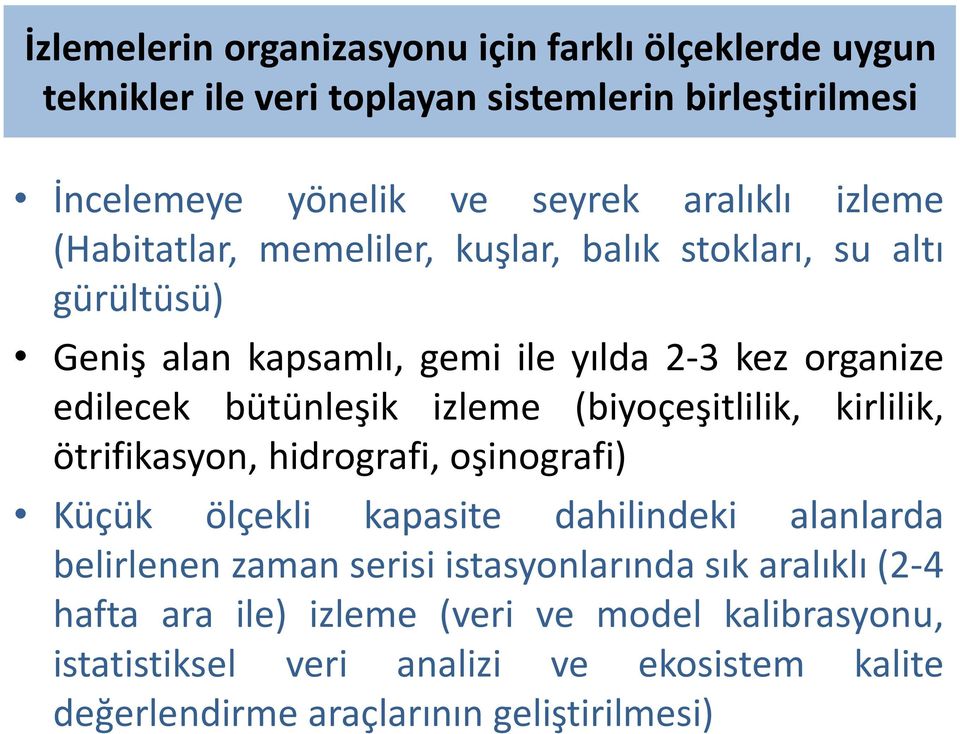 İzlemelerin organizasyonu için farklı ölçeklerde uygun teknikler ile veri toplayan sistemlerin birleştirilmesi

• İncelemeye yönelik ve seyrek aralıklı izleme (Habitatlar, memeliler, kuşlar, balık stokları, su altı gürültüsü)

• Geniş alan kapsamlı, gemi ile yılda 2-3 kez organize edilecek bütünleşik izleme (biyoçeşitlilik, kirlilik, ötrifikasyon, hidrografi, oşinografi)

• Küçük ölçekli kapasite dahilindeki alanlarda belirlenen zaman serisi istasyonlarında sık aralıklı (2-4 hafta ara ile) izleme (veri ve model kalibrasyonu, istatistiksel veri analizi ve ekosistem kalite değerlendirme araçlarının geliştirilmesi)